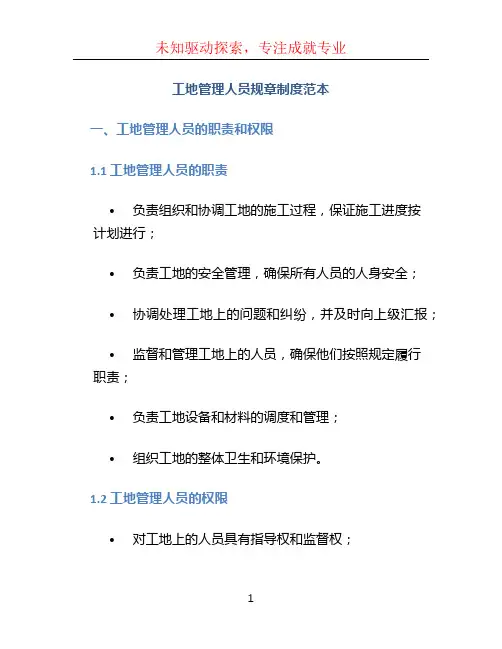 未知驱动探索，专注成就专业

工地管理人员规章制度范本

一、工地管理人员的职责和权限

1.1 工地管理人员的职责

• 负责组织和协调工地的施工过程，保证施工进度按计划进行；

• 负责工地的安全管理，确保所有人员的人身安全；

• 协调处理工地上的问题和纠纷，并及时向上级汇报；

• 监督和管理工地上的人员，确保他们按照规定履行职责；

• 负责工地设备和材料的调度和管理；

• 组织工地的整体卫生和环境保护。

1.2 工地管理人员的权限

• 对工地上的人员具有指导权和监督权；

1